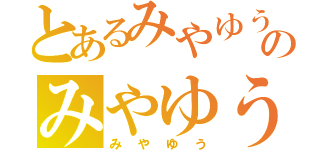 とあるみやゆうの
みやゆう
みやゆう